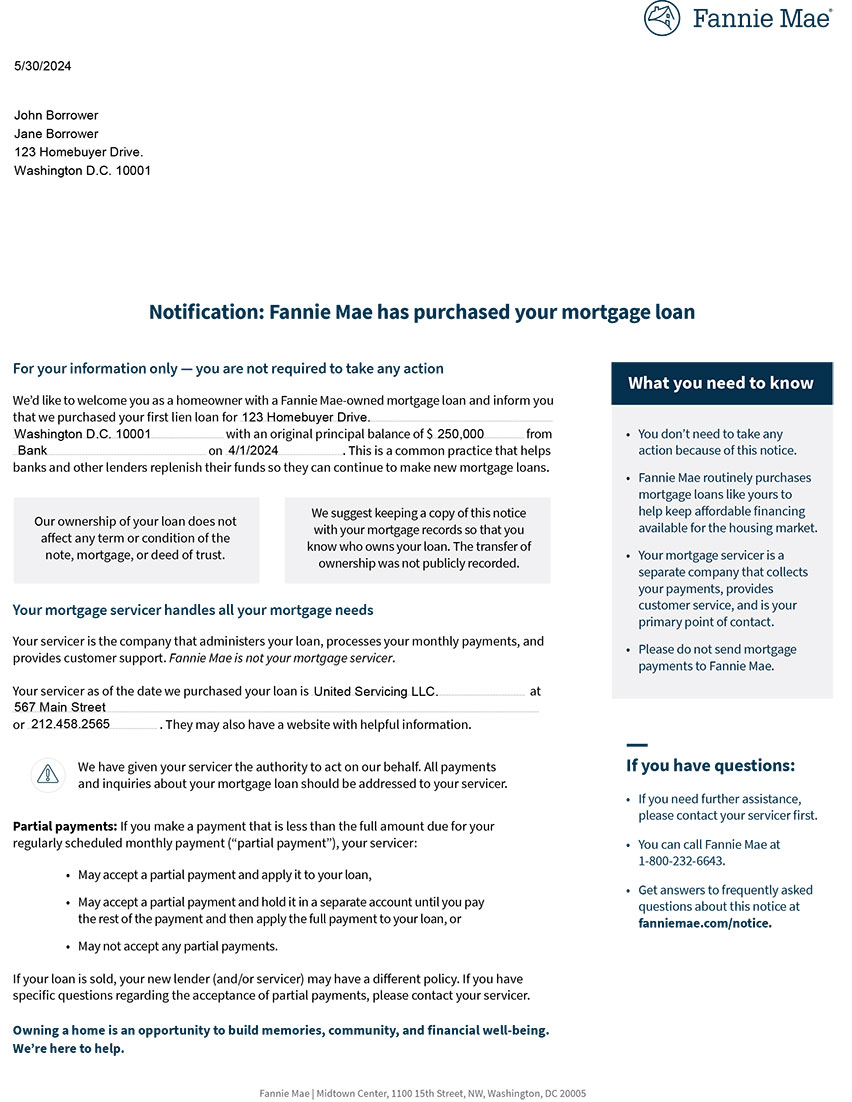 Fannie Mae®

5/30/2024

John Borrower
Jane Borrower
123 Homebuyer Drive.
Washington D.C. 10001

Notification: Fannie Mae has purchased your mortgage loan

For your information only — you are not required to take any action

We'd like to welcome you as a homeowner with a Fannie Mae-owned mortgage loan and inform you that we purchased your first lien loan for 123 Homebuyer Drive. Washington D.C. 10001 with an original principal balance of $ 250,000 from Bank on 4/1/2024. This is a common practice that helps banks and other lenders replenish their funds so they can continue to make new mortgage loans.

Our ownership of your loan does not affect any term or condition of the note, mortgage, or deed of trust.

We suggest keeping a copy of this notice with your mortgage records so that you know who owns your loan. The transfer of ownership was not publicly recorded.

Your mortgage servicer handles all your mortgage needs

Your servicer is the company that administers your loan, processes your monthly payments, and provides customer support. Fannie Mae is not your mortgage servicer.

Your servicer as of the date we purchased your loan is United Servicing LLC. at 567 Main Street or 212.458.2565. They may also have a website with helpful information.

We have given your servicer the authority to act on our behalf. All payments and inquiries about your mortgage loan should be addressed to your servicer.

Partial payments: If you make a payment that is less than the full amount due for your regularly scheduled monthly payment ("partial payment"), your servicer:

• May accept a partial payment and apply it to your loan,
• May accept a partial payment and hold it in a separate account until you pay the rest of the payment and then apply the full payment to your loan, or
• May not accept any partial payments.

If your loan is sold, your new lender (and/or servicer) may have a different policy. If you have specific questions regarding the acceptance of partial payments, please contact your servicer.

Owning a home is an opportunity to build memories, community, and financial well-being. We're here to help.

What you need to know

• You don't need to take any action because of this notice.
• Fannie Mae routinely purchases mortgage loans like yours to help keep affordable financing available for the housing market.
• Your mortgage servicer is a separate company that collects your payments, provides customer service, and is your primary point of contact.
• Please do not send mortgage payments to Fannie Mae.

If you have questions:

• If you need further assistance, please contact your servicer first.
• You can call Fannie Mae at 1-800-232-6643.
• Get answers to frequently asked questions about this notice at fanniemae.com/notice.

Fannie Mae | Midtown Center, 1100 15th Street, NW, Washington, DC 20005